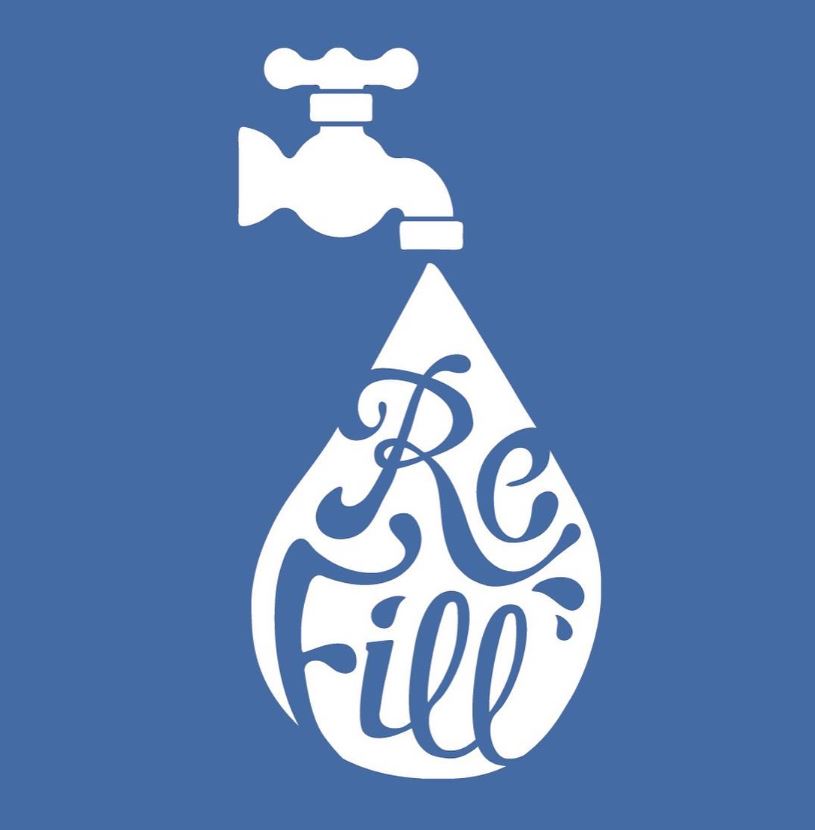 Re
Fill